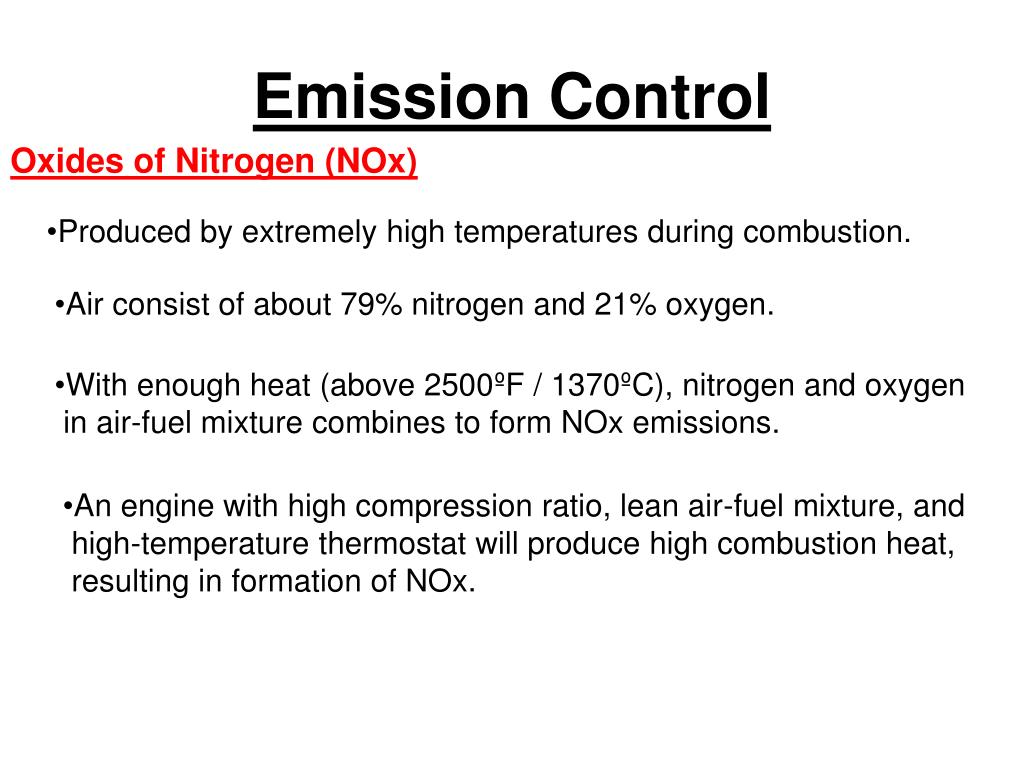 Emission Control

Oxides of Nitrogen (NOx)

•Produced by extremely high temperatures during combustion.

•Air consist of about 79% nitrogen and 21% oxygen.

•With enough heat (above 2500ºF / 1370ºC), nitrogen and oxygen in air-fuel mixture combines to form NOx emissions.

•An engine with high compression ratio, lean air-fuel mixture, and high-temperature thermostat will produce high combustion heat, resulting in formation of NOx.